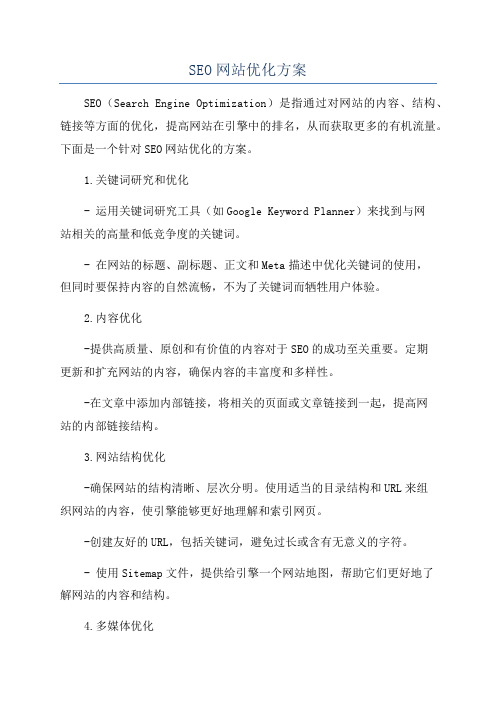 SEO网站优化方案

SEO（Search Engine Optimization）是指通过对网站的内容、结构、链接等方面的优化，提高网站在引擎中的排名，从而获取更多的有机流量。下面是一个针对SEO网站优化的方案。

1.关键词研究和优化

- 运用关键词研究工具（如Google Keyword Planner）来找到与网站相关的高量和低竞争度的关键词。

- 在网站的标题、副标题、正文和Meta描述中优化关键词的使用，但同时要保持内容的自然流畅，不为了关键词而牺牲用户体验。

2.内容优化

-提供高质量、原创和有价值的内容对于SEO的成功至关重要。定期更新和扩充网站的内容，确保内容的丰富度和多样性。

-在文章中添加内部链接，将相关的页面或文章链接到一起，提高网站的内部链接结构。

3.网站结构优化

-确保网站的结构清晰、层次分明。使用适当的目录结构和URL来组织网站的内容，使引擎能够更好地理解和索引网页。

-创建友好的URL，包括关键词，避免过长或含有无意义的字符。

- 使用Sitemap文件，提供给引擎一个网站地图，帮助它们更好地了解网站的内容和结构。

4.多媒体优化